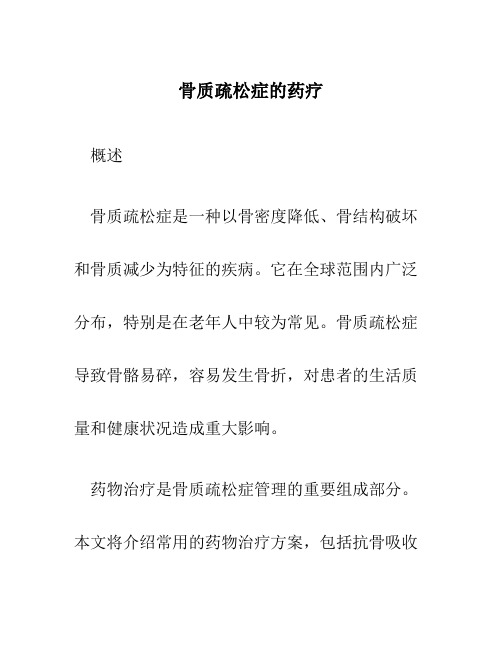 骨质疏松症的药疗

概述

骨质疏松症是一种以骨密度降低、骨结构破坏和骨质减少为特征的疾病。它在全球范围内广泛分布，特别是在老年人中较为常见。骨质疏松症导致骨骼易碎，容易发生骨折，对患者的生活质量和健康状况造成重大影响。

药物治疗是骨质疏松症管理的重要组成部分。本文将介绍常用的药物治疗方案，包括抗骨吸收